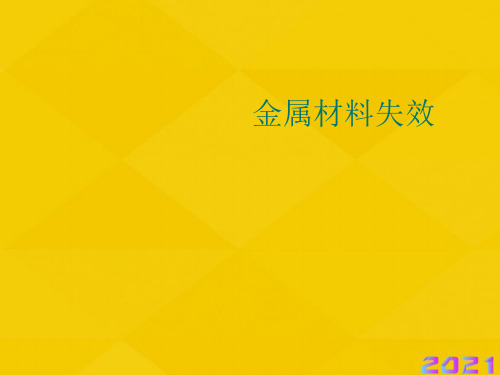 金属材料失效

2021